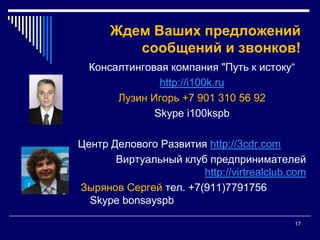 Ждем Ваших предложений сообщений и звонков!

Консалтинговая компания "Путь к истоку"

http://i100k.ru

Лузин Игорь +7 901 310 56 92

Skype i100kspb

Центр Делового Развития http://3cdr.com

Виртуальный клуб предпринимателей http://virtrealclub.com

Зырянов Сергей тел. +7(911)7791756

Skype bonsayspb

17